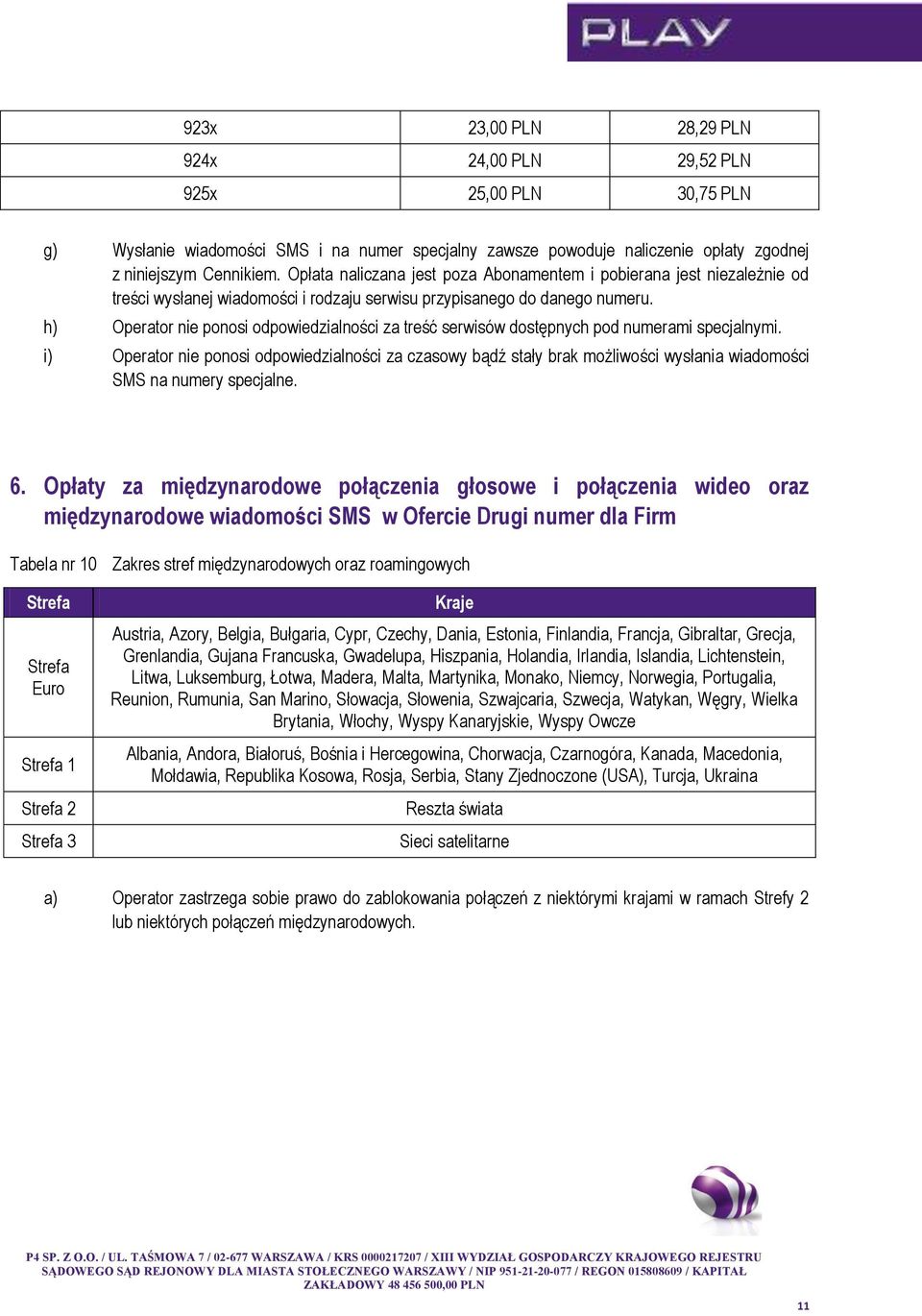 PLAY

| 923x | 23,00 PLN | 28,29 PLN |
|---|---|---|
| 924x | 24,00 PLN | 29,52 PLN |
| 925x | 25,00 PLN | 30,75 PLN |

g) Wysłanie wiadomości SMS i na numer specjalny zawsze powoduje naliczenie opłaty zgodnej z niniejszym Cennikiem. Opłata naliczana jest poza Abonamentem i pobierana jest niezależnie od treści wysłanej wiadomości i rodzaju serwisu przypisanego do danego numeru.

h) Operator nie ponosi odpowiedzialności za treść serwisów dostępnych pod numerami specjalnymi.

i) Operator nie ponosi odpowiedzialności za czasowy bądź stały brak możliwości wysłania wiadomości SMS na numery specjalne.

6. Opłaty za międzynarodowe połączenia głosowe i połączenia wideo oraz międzynarodowe wiadomości SMS w Ofercie Drugi numer dla Firm

Tabela nr 10 Zakres stref międzynarodowych oraz roamingowych

| Strefa | Kraje |
|---|---|
| Strefa Euro | Austria, Azory, Belgia, Bułgaria, Cypr, Czechy, Dania, Estonia, Finlandia, Francja, Gibraltar, Grecja, Grenlandia, Gujana Francuska, Gwadelupa, Hiszpania, Holandia, Irlandia, Islandia, Lichtenstein, Litwa, Luksemburg, Łotwa, Madera, Malta, Martynika, Monako, Niemcy, Norwegia, Portugalia, Reunion, Rumunia, San Marino, Słowacja, Słowenia, Szwajcaria, Szwecja, Watykan, Węgry, Wielka Brytania, Włochy, Wyspy Kanaryjskie, Wyspy Owcze |
| Strefa 1 | Albania, Andora, Białoruś, Bośnia i Hercegowina, Chorwacja, Czarnogóra, Kanada, Macedonia, Mołdawia, Republika Kosowa, Rosja, Serbia, Stany Zjednoczone (USA), Turcja, Ukraina |
| Strefa 2 | Reszta świata |
| Strefa 3 | Sieci satelitarne |

a) Operator zastrzega sobie prawo do zablokowania połączeń z niektórymi krajami w ramach Strefy 2 lub niektórych połączeń międzynarodowych.

P4 SP. Z O.O. / UL. TAŚMOWA 7 / 02-677 WARSZAWA / KRS 0000217207 / XIII WYDZIAŁ GOSPODARCZY KRAJOWEGO REJESTRU SĄDOWEGO SĄD REJONOWY DLA MIASTA STOŁECZNEGO WARSZAWY / NIP 951-21-20-077 / REGON 015808609 / KAPITAŁ ZAKŁADOWY 48 456 500,00 PLN

11